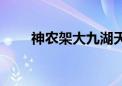 神农架大九湖天